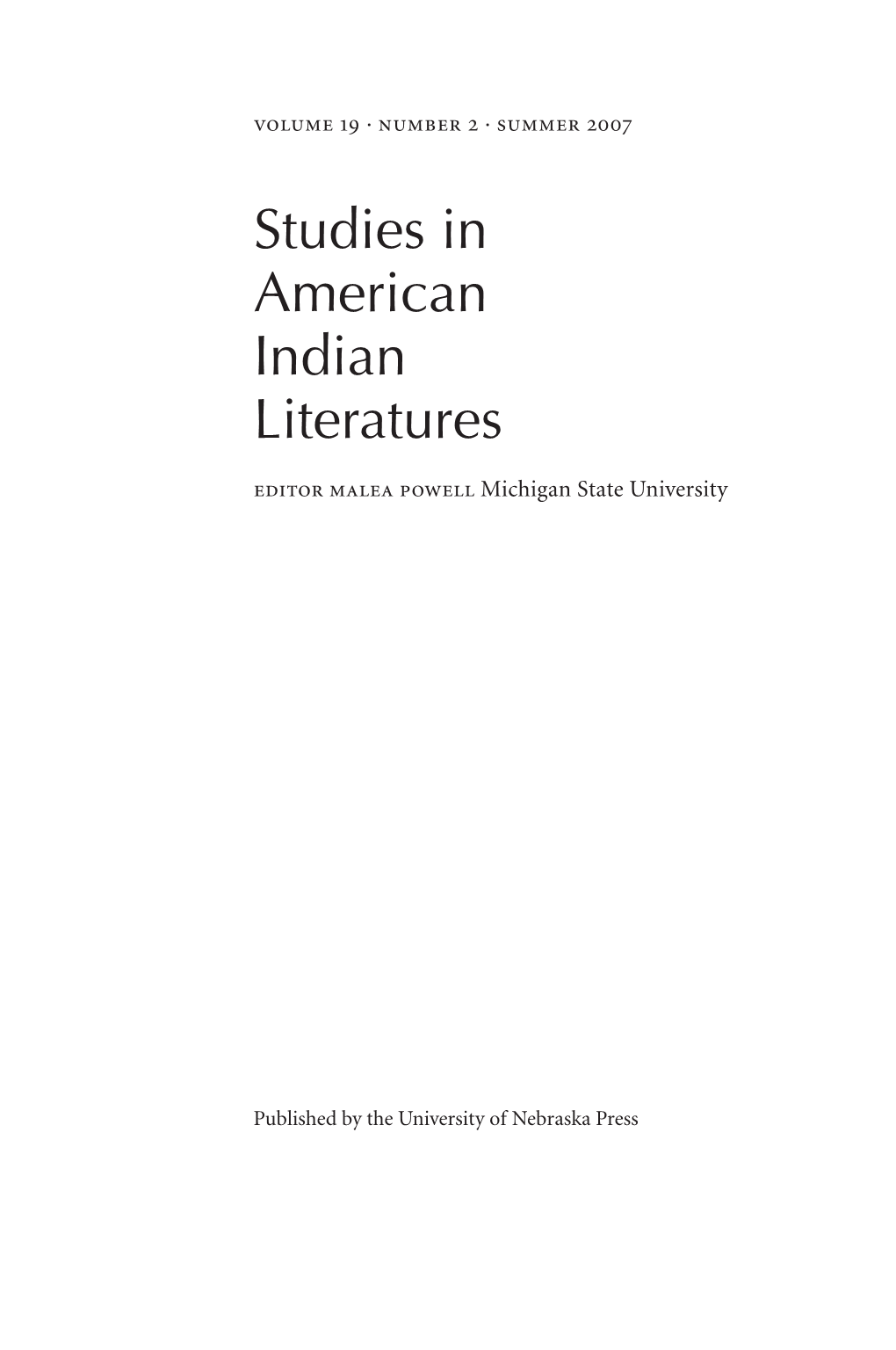 volume 19 · number 2 · summer 2007

Studies in American Indian Literatures

editor malea powell Michigan State University

Published by the University of Nebraska Press